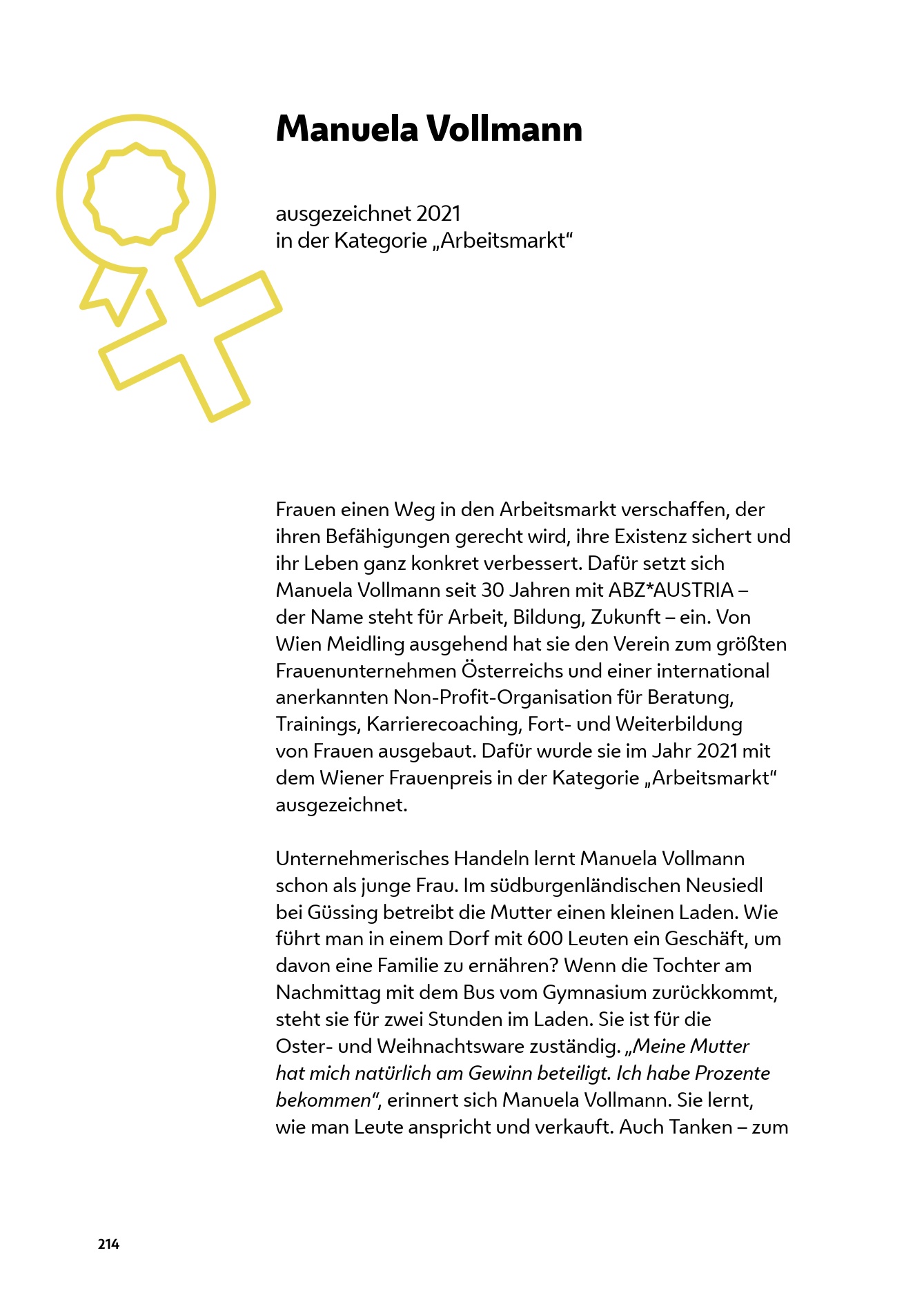 Manuela Vollmann

ausgezeichnet 2021
in der Kategorie „Arbeitsmarkt“

Frauen einen Weg in den Arbeitsmarkt verschaffen, der ihren Befähigungen gerecht wird, ihre Existenz sichert und ihr Leben ganz konkret verbessert. Dafür setzt sich Manuela Vollmann seit 30 Jahren mit ABZ*AUSTRIA – der Name steht für Arbeit, Bildung, Zukunft – ein. Von Wien Meidling ausgehend hat sie den Verein zum größten Frauenunternehmen Österreichs und einer international anerkannten Non-Profit-Organisation für Beratung, Trainings, Karrierecoaching, Fort- und Weiterbildung von Frauen ausgebaut. Dafür wurde sie im Jahr 2021 mit dem Wiener Frauenpreis in der Kategorie „Arbeitsmarkt“ ausgezeichnet.

Unternehmerisches Handeln lernt Manuela Vollmann schon als junge Frau. Im südburgenländischen Neusiedl bei Güssing betreibt die Mutter einen kleinen Laden. Wie führt man in einem Dorf mit 600 Leuten ein Geschäft, um davon eine Familie zu ernähren? Wenn die Tochter am Nachmittag mit dem Bus vom Gymnasium zurückkommt, steht sie für zwei Stunden im Laden. Sie ist für die Oster- und Weihnachtsware zuständig. „Meine Mutter hat mich natürlich am Gewinn beteiligt. Ich habe Prozente bekommen“, erinnert sich Manuela Vollmann. Sie lernt, wie man Leute anspricht und verkauft. Auch Tanken – zum

214